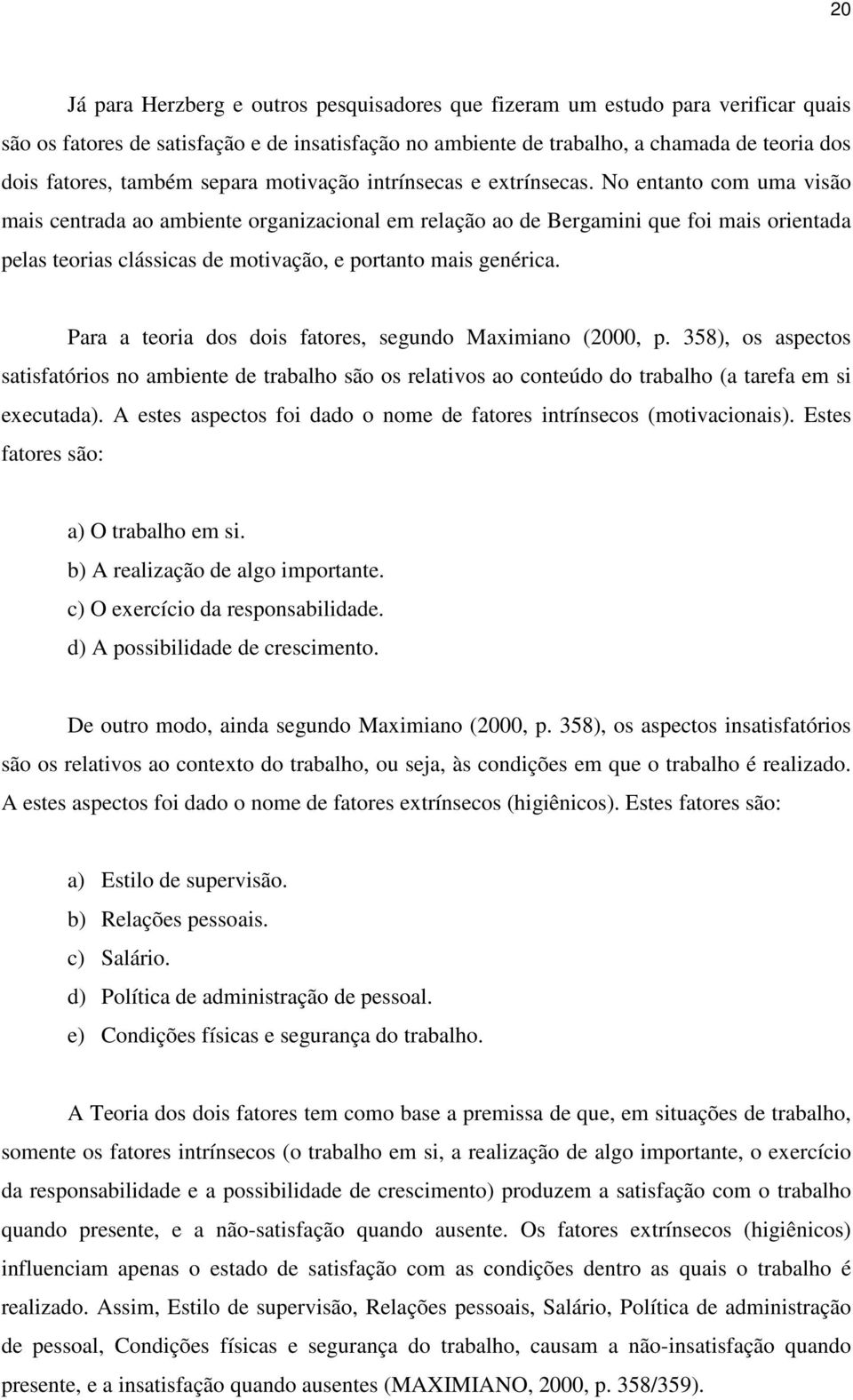 20

Já para Herzberg e outros pesquisadores que fizeram um estudo para verificar quais são os fatores de satisfação e de insatisfação no ambiente de trabalho, a chamada de teoria dos dois fatores, também separa motivação intrínsecas e extrínsecas. No entanto com uma visão mais centrada ao ambiente organizacional em relação ao de Bergamini que foi mais orientada pelas teorias clássicas de motivação, e portanto mais genérica.

Para a teoria dos dois fatores, segundo Maximiano (2000, p. 358), os aspectos satisfatórios no ambiente de trabalho são os relativos ao conteúdo do trabalho (a tarefa em si executada). A estes aspectos foi dado o nome de fatores intrínsecos (motivacionais). Estes fatores são:

a) O trabalho em si.
b) A realização de algo importante.
c) O exercício da responsabilidade.
d) A possibilidade de crescimento.

De outro modo, ainda segundo Maximiano (2000, p. 358), os aspectos insatisfatórios são os relativos ao contexto do trabalho, ou seja, às condições em que o trabalho é realizado. A estes aspectos foi dado o nome de fatores extrínsecos (higiênicos). Estes fatores são:

a) Estilo de supervisão.
b) Relações pessoais.
c) Salário.
d) Política de administração de pessoal.
e) Condições físicas e segurança do trabalho.

A Teoria dos dois fatores tem como base a premissa de que, em situações de trabalho, somente os fatores intrínsecos (o trabalho em si, a realização de algo importante, o exercício da responsabilidade e a possibilidade de crescimento) produzem a satisfação com o trabalho quando presente, e a não-satisfação quando ausente. Os fatores extrínsecos (higiênicos) influenciam apenas o estado de satisfação com as condições dentro as quais o trabalho é realizado. Assim, Estilo de supervisão, Relações pessoais, Salário, Política de administração de pessoal, Condições físicas e segurança do trabalho, causam a não-insatisfação quando presente, e a insatisfação quando ausentes (MAXIMIANO, 2000, p. 358/359).